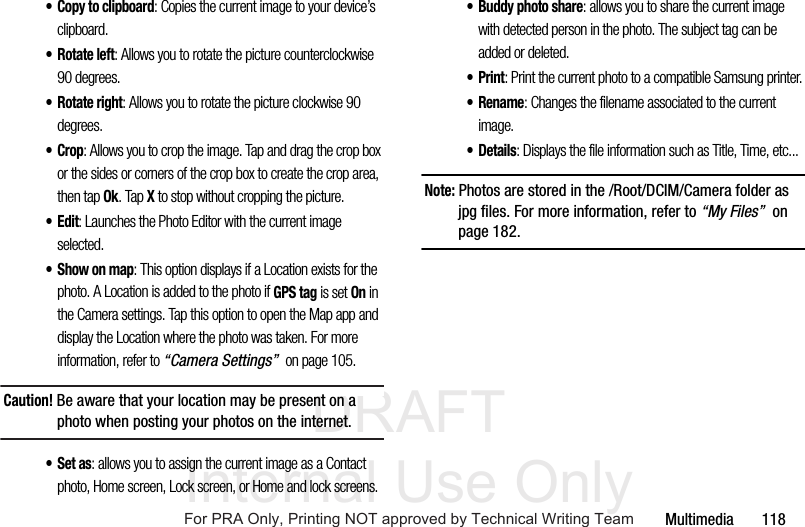 • **Copy to clipboard**: Copies the current image to your device's clipboard.

• **Rotate left**: Allows you to rotate the picture counterclockwise 90 degrees.

• **Rotate right**: Allows you to rotate the picture clockwise 90 degrees.

• **Crop**: Allows you to crop the image. Tap and drag the crop box or the sides or corners of the crop box to create the crop area, then tap **Ok**. Tap **X** to stop without cropping the picture.

• **Edit**: Launches the Photo Editor with the current image selected.

• **Show on map**: This option displays if a Location exists for the photo. A Location is added to the photo if **GPS tag** is set **On** in the Camera settings. Tap this option to open the Map app and display the Location where the photo was taken. For more information, refer to *"Camera Settings"* on page 105.

**Caution!** Be aware that your location may be present on a photo when posting your photos on the internet.

• **Set as**: allows you to assign the current image as a Contact photo, Home screen, Lock screen, or Home and lock screens.

• **Buddy photo share**: allows you to share the current image with detected person in the photo. The subject tag can be added or deleted.

• **Print**: Print the current photo to a compatible Samsung printer.

• **Rename**: Changes the filename associated to the current image.

• **Details**: Displays the file information such as Title, Time, etc...

**Note:** Photos are stored in the /Root/DCIM/Camera folder as jpg files. For more information, refer to *"My Files"* on page 182.

DRAFT
Internal Use Only

For PRA Only, Printing NOT approved by Technical Writing Team Multimedia 118